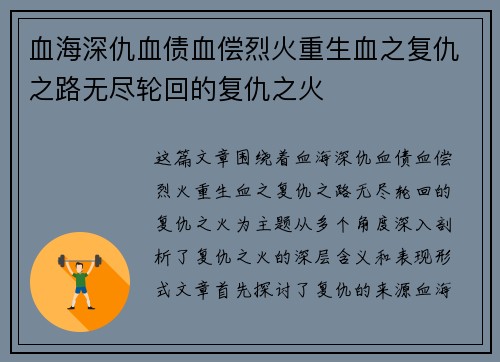 血海深仇血债血偿烈火重生血之复仇之路无尽轮回的复仇之火

这篇文章围绕着血海深仇血债血偿烈火重生血之复仇之路无尽轮回的复仇之火为主题从多个角度深入剖析了复仇之火的深层含义和表现形式文章首先探讨了复仇的来源血海